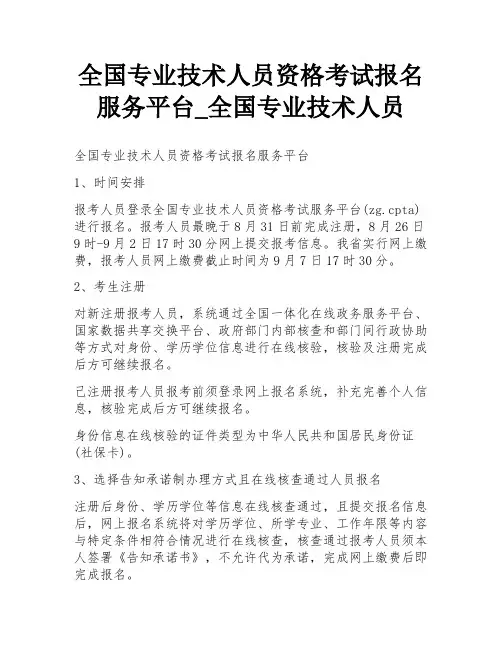 全国专业技术人员资格考试报名服务平台_全国专业技术人员

全国专业技术人员资格考试报名服务平台

1、时间安排

报考人员登录全国专业技术人员资格考试服务平台(zg.cpta)进行报名。报考人员最晚于8月31日前完成注册，8月26日9时-9月2日17时30分网上提交报考信息。我省实行网上缴费，报考人员网上缴费截止时间为9月7日17时30分。

2、考生注册

对新注册报考人员，系统通过全国一体化在线政务服务平台、国家数据共享交换平台、政府部门内部核查和部门间行政协助等方式对身份、学历学位信息进行在线核验，核验及注册完成后方可继续报名。

已注册报考人员报考前须登录网上报名系统，补充完善个人信息，核验完成后方可继续报名。

身份信息在线核验的证件类型为中华人民共和国居民身份证(社保卡)。

3、选择告知承诺制办理方式且在线核查通过人员报名

注册后身份、学历学位等信息在线核查通过，且提交报名信息后，网上报名系统将对学历学位、所学专业、工作年限等内容与特定条件相符合情况进行在线核查，核查通过报考人员须本人签署《告知承诺书》，不允许代为承诺，完成网上缴费后即完成报名。